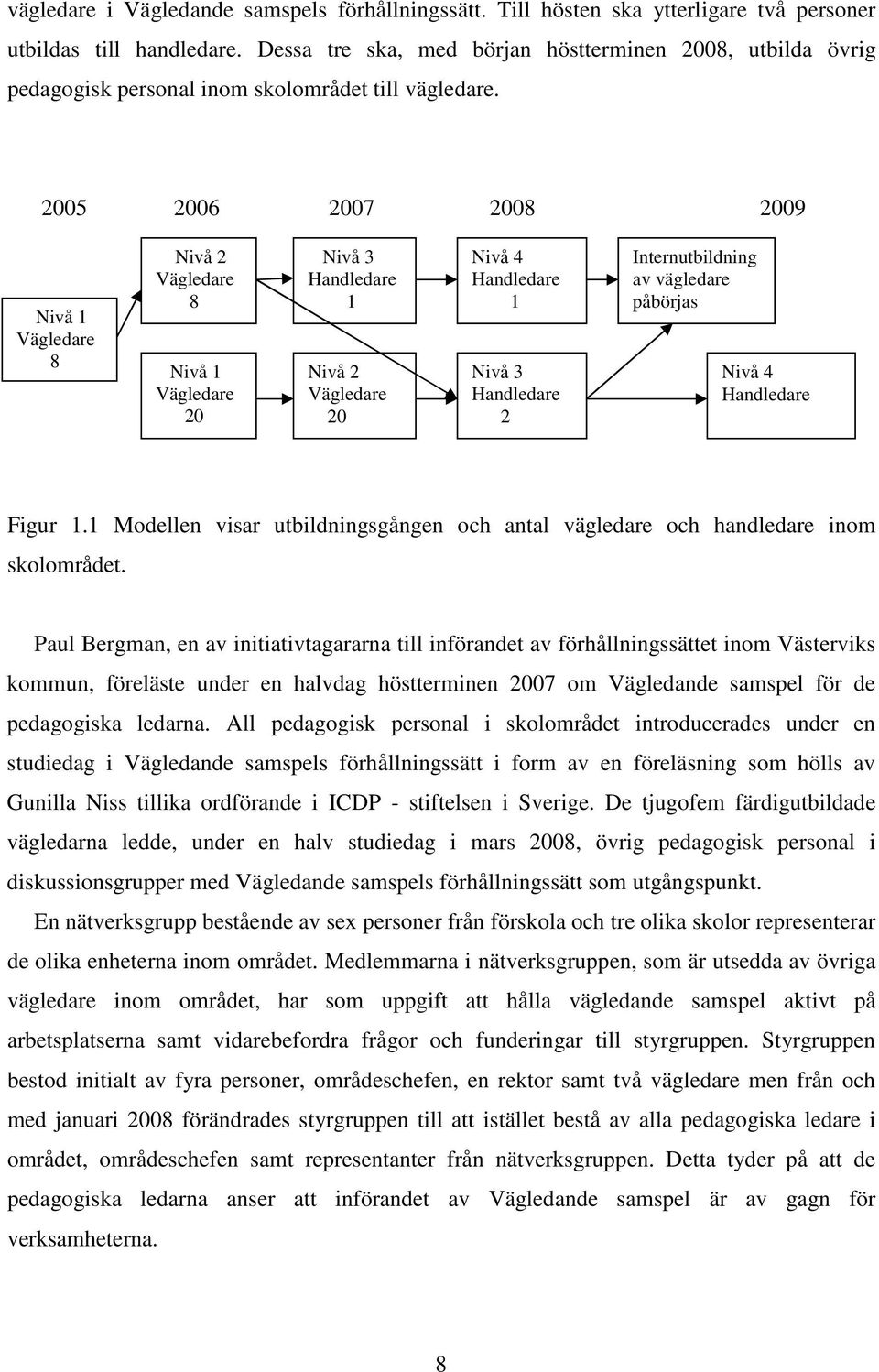 vägledare i Vägledande samspels förhållningssätt. Till hösten ska ytterligare två personer utbildas till handledare. Dessa tre ska, med början höstterminen 2008, utbilda övrig pedagogisk personal inom skolområdet till vägledare.

2005 2006 2007 2008 2009

Nivå 1
Vägledare
8

Nivå 2
Vägledare
8

Nivå 1
Vägledare
20

Nivå 3
Handledare
1

Nivå 2
Vägledare
20

Nivå 4
Handledare
1

Nivå 3
Handledare
2

Internutbildning av vägledare påbörjas

Nivå 4
Handledare

Figur 1.1 Modellen visar utbildningsgången och antal vägledare och handledare inom skolområdet.

Paul Bergman, en av initiativtagararna till införandet av förhållningssättet inom Västerviks kommun, föreläste under en halvdag höstterminen 2007 om Vägledande samspel för de pedagogiska ledarna. All pedagogisk personal i skolområdet introducerades under en studiedag i Vägledande samspels förhållningssätt i form av en föreläsning som hölls av Gunilla Niss tillika ordförande i ICDP - stiftelsen i Sverige. De tjugofem färdigutbildade vägledarna ledde, under en halv studiedag i mars 2008, övrig pedagogisk personal i diskussionsgrupper med Vägledande samspels förhållningssätt som utgångspunkt.

En nätverksgrupp bestående av sex personer från förskola och tre olika skolor representerar de olika enheterna inom området. Medlemmarna i nätverksgruppen, som är utsedda av övriga vägledare inom området, har som uppgift att hålla vägledande samspel aktivt på arbetsplatserna samt vidarebefordra frågor och funderingar till styrgruppen. Styrgruppen bestod initialt av fyra personer, områdeschefen, en rektor samt två vägledare men från och med januari 2008 förändrades styrgruppen till att istället bestå av alla pedagogiska ledare i området, områdeschefen samt representanter från nätverksgruppen. Detta tyder på att de pedagogiska ledarna anser att införandet av Vägledande samspel är av gagn för verksamheterna.

8